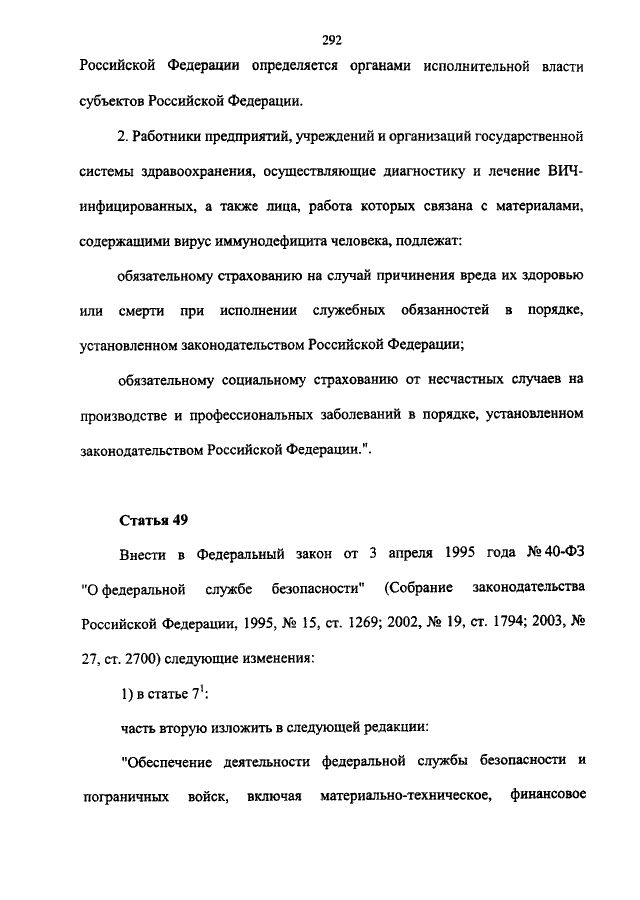 292

Российской Федерации определяется органами исполнительной власти субъектов Российской Федерации.

2. Работники предприятий, учреждений и организаций государственной системы здравоохранения, осуществляющие диагностику и лечение ВИЧ-инфицированных, а также лица, работа которых связана с материалами, содержащими вирус иммунодефицита человека, подлежат:

обязательному страхованию на случай причинения вреда их здоровью или смерти при исполнении служебных обязанностей в порядке, установленном законодательством Российской Федерации;

обязательному социальному страхованию от несчастных случаев на производстве и профессиональных заболеваний в порядке, установленном законодательством Российской Федерации.".

Статья 49

Внести в Федеральный закон от 3 апреля 1995 года № 40-ФЗ "О федеральной службе безопасности" (Собрание законодательства Российской Федерации, 1995, № 15, ст. 1269; 2002, № 19, ст. 1794; 2003, № 27, ст. 2700) следующие изменения:

1) в статье $7^1$:

часть вторую изложить в следующей редакции:

"Обеспечение деятельности федеральной службы безопасности и пограничных войск, включая материально-техническое, финансовое